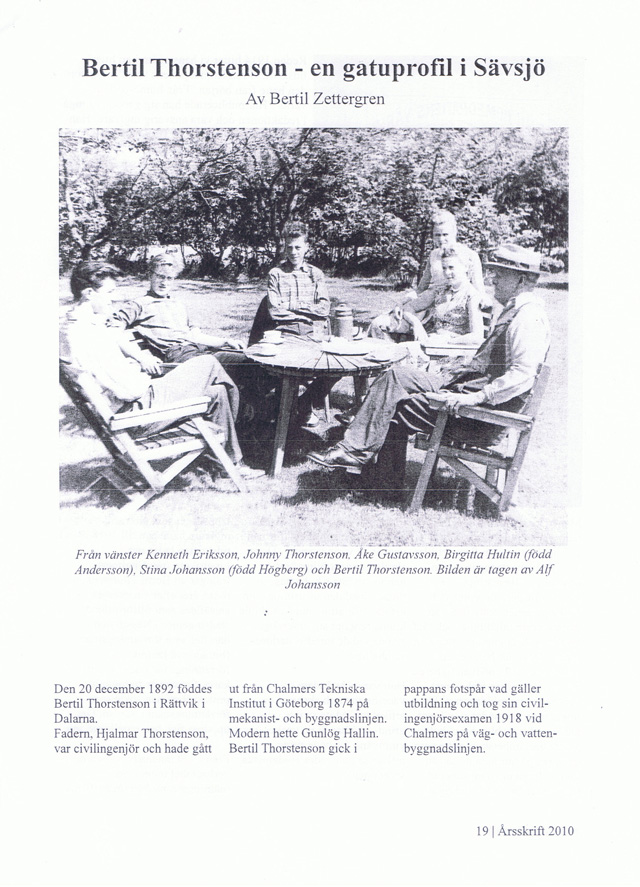 Bertil Thorstenson - en gatuprofil i Sävsjö

Av Bertil Zettergren

Från vänster Kenneth Eriksson, Johnny Thorstenson, Åke Gustavsson, Birgitta Hultin (född Andersson), Stina Johansson (född Högberg) och Bertil Thorstenson. Bilden är tagen av Alf Johansson

Den 20 december 1892 föddes Bertil Thorstenson i Rättvik i Dalarna.
Fadern, Hjalmar Thorstenson, var civilingenjör och hade gått ut från Chalmers Tekniska Institut i Göteborg 1874 på mekanist- och byggnadslinjen. Modern hette Gunlög Hallin. Bertil Thorstenson gick i pappans fotspår vad gäller utbildning och tog sin civilingenjörsexamen 1918 vid Chalmers på väg- och vattenbyggnadslinjen.

19 | Årsskrift 2010